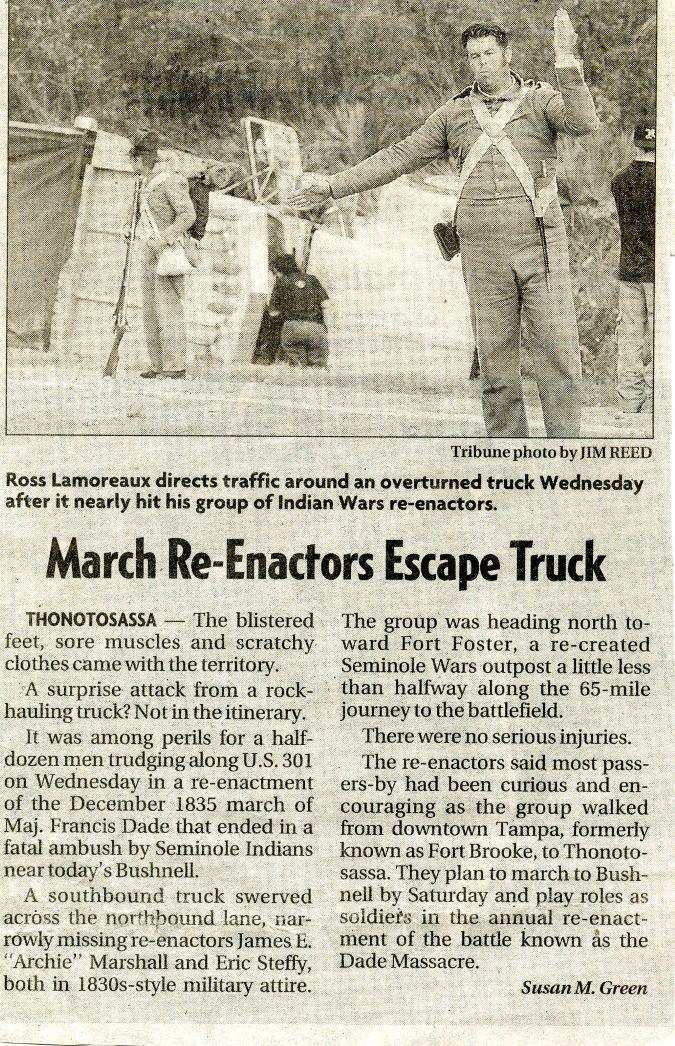 Tribune photo by JIM REED

Ross Lamoreaux directs traffic around an overturned truck Wednesday after it nearly hit his group of Indian Wars re-enactors.

March Re-Enactors Escape Truck

THONOTOSASSA — The blistered feet, sore muscles and scratchy clothes came with the territory.

A surprise attack from a rock-hauling truck? Not in the itinerary.

It was among perils for a half-dozen men trudging along U.S. 301 on Wednesday in a re-enactment of the December 1835 march of Maj. Francis Dade that ended in a fatal ambush by Seminole Indians near today's Bushnell.

A southbound truck swerved across the northbound lane, narrowly missing re-enactors James E. "Archie" Marshall and Eric Steffy, both in 1830s-style military attire. The group was heading north toward Fort Foster, a re-created Seminole Wars outpost a little less than halfway along the 65-mile journey to the battlefield.

There were no serious injuries.

The re-enactors said most passers-by had been curious and encouraging as the group walked from downtown Tampa, formerly known as Fort Brooke, to Thonotosassa. They plan to march to Bushnell by Saturday and play roles as soldiers in the annual re-enactment of the battle known as the Dade Massacre.

Susan M. Green